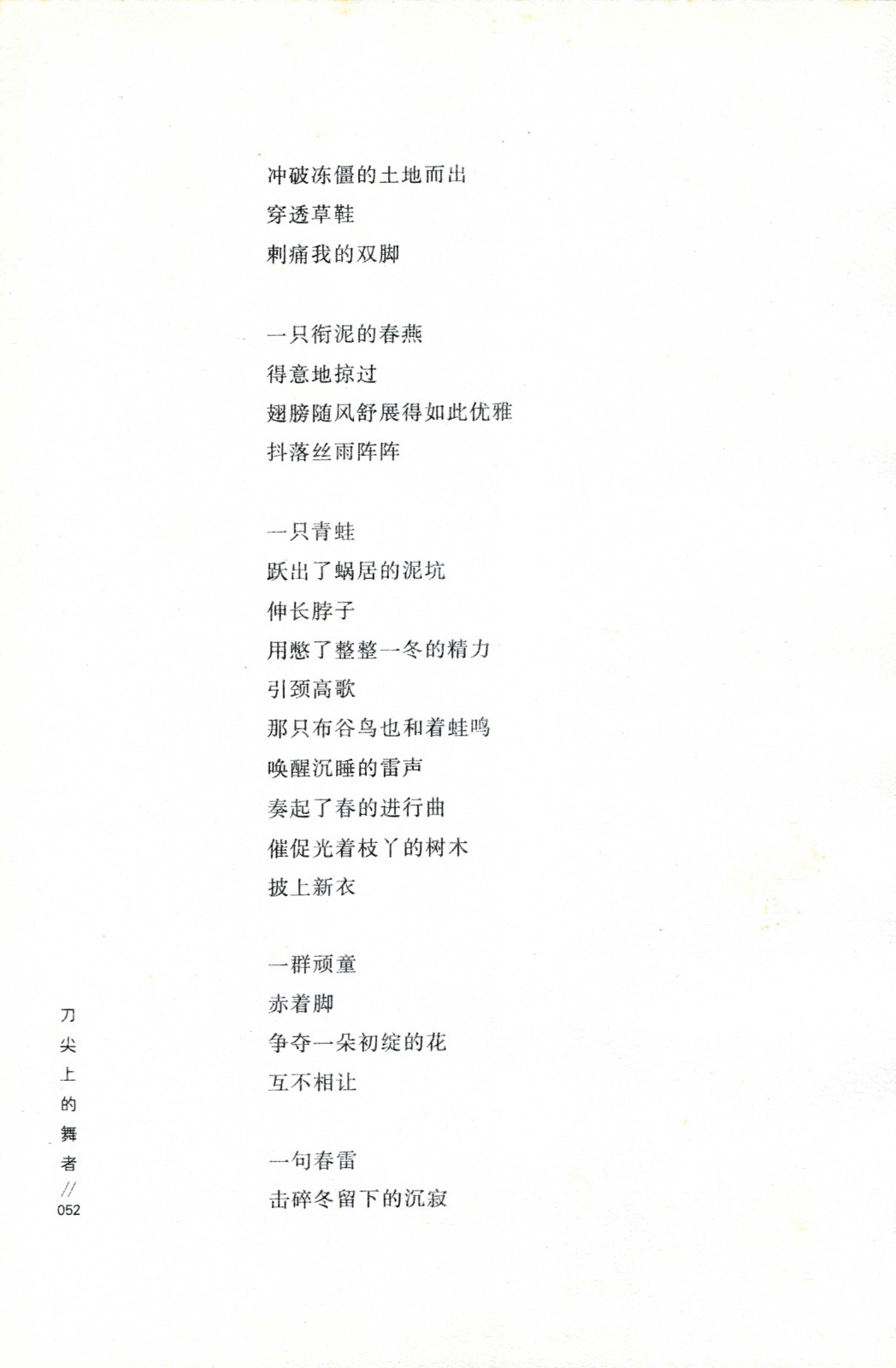 冲破冻僵的土地而出
穿透草鞋
刺痛我的双脚

一只衔泥的春燕
得意地掠过
翅膀随风舒展得如此优雅
抖落丝雨阵阵

一只青蛙
跃出了蜗居的泥坑
伸长脖子
用憋了整整一冬的精力
引颈高歌
那只布谷鸟也和着蛙鸣
唤醒沉睡的雷声
奏起了春的进行曲
催促光着枝丫的树木
披上新衣

一群顽童
赤着脚
争夺一朵初绽的花
互不相让

一句春雷
击碎冬留下的沉寂

刀尖上的舞者 // 052